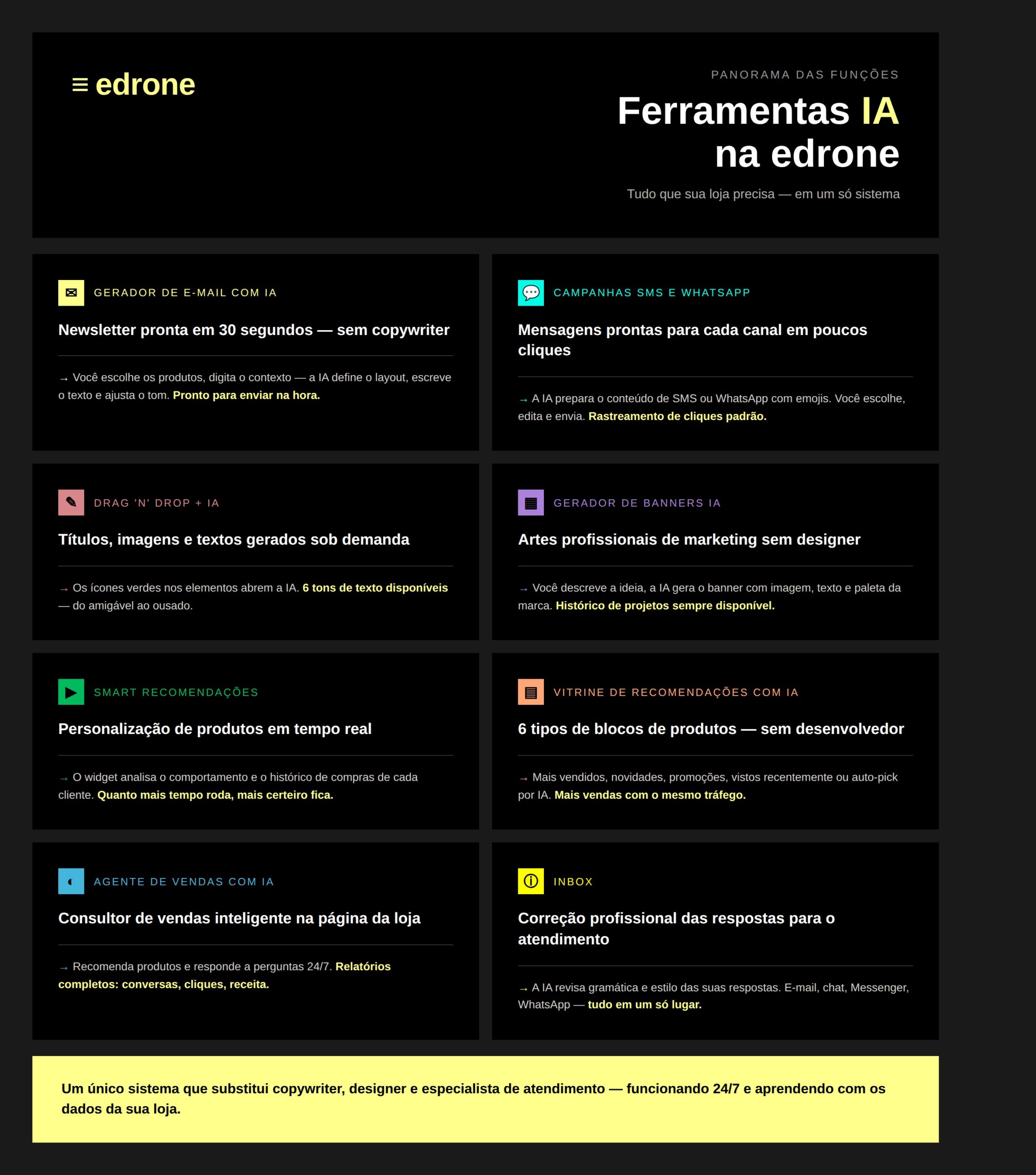 ≡ edrone

PANORAMA DAS FUNÇÕES

Ferramentas IA na edrone

Tudo que sua loja precisa — em um só sistema

GERADOR DE E-MAIL COM IA

Newsletter pronta em 30 segundos — sem copywriter

→ Você escolhe os produtos, digita o contexto — a IA define o layout, escreve o texto e ajusta o tom. Pronto para enviar na hora.

CAMPANHAS SMS E WHATSAPP

Mensagens prontas para cada canal em poucos cliques

→ A IA prepara o conteúdo de SMS ou WhatsApp com emojis. Você escolhe, edita e envia. Rastreamento de cliques padrão.

DRAG 'N' DROP + IA

Títulos, imagens e textos gerados sob demanda

→ Os ícones verdes nos elementos abrem a IA. 6 tons de texto disponíveis — do amigável ao ousado.

GERADOR DE BANNERS IA

Artes profissionais de marketing sem designer

→ Você descreve a ideia, a IA gera o banner com imagem, texto e paleta da marca. Histórico de projetos sempre disponível.

SMART RECOMENDAÇÕES

Personalização de produtos em tempo real

→ O widget analisa o comportamento e o histórico de compras de cada cliente. Quanto mais tempo roda, mais certeiro fica.

VITRINE DE RECOMENDAÇÕES COM IA

6 tipos de blocos de produtos — sem desenvolvedor

→ Mais vendidos, novidades, promoções, vistos recentemente ou auto-pick por IA. Mais vendas com o mesmo tráfego.

AGENTE DE VENDAS COM IA

Consultor de vendas inteligente na página da loja

→ Recomenda produtos e responde a perguntas 24/7. Relatórios completos: conversas, cliques, receita.

INBOX

Correção profissional das respostas para o atendimento

→ A IA revisa gramática e estilo das suas respostas. E-mail, chat, Messenger, WhatsApp — tudo em um só lugar.

Um único sistema que substitui copywriter, designer e especialista de atendimento — funcionando 24/7 e aprendendo com os dados da sua loja.